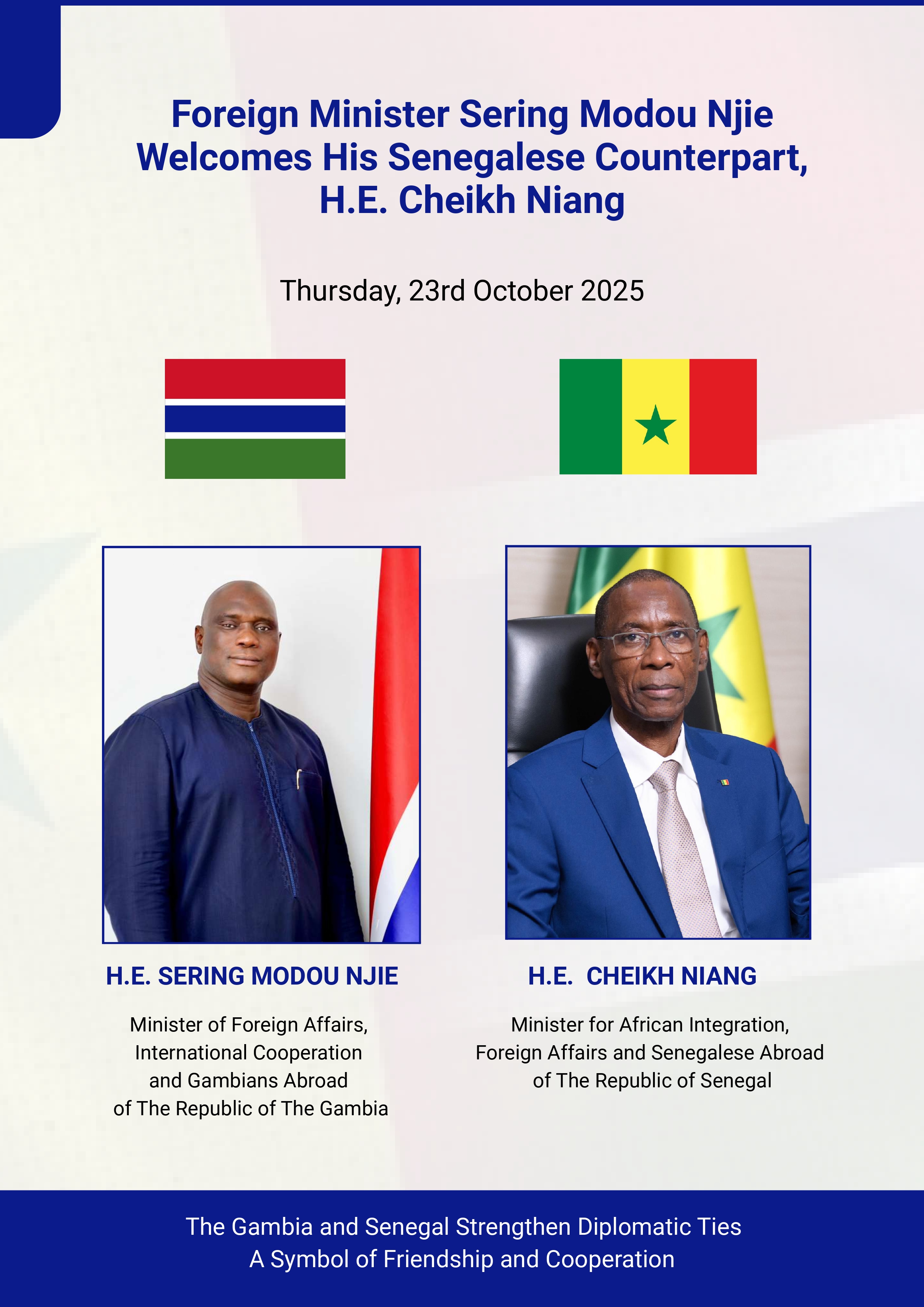 Foreign Minister Sering Modou Njie Welcomes His Senegalese Counterpart, H.E. Cheikh Niang

Thursday, 23rd October 2025

H.E. SERING MODOU NJIE

Minister of Foreign Affairs, International Cooperation and Gambians Abroad of The Republic of The Gambia

H.E. CHEIKH NIANG

Minister for African Integration, Foreign Affairs and Senegalese Abroad of The Republic of Senegal

The Gambia and Senegal Strengthen Diplomatic Ties
A Symbol of Friendship and Cooperation